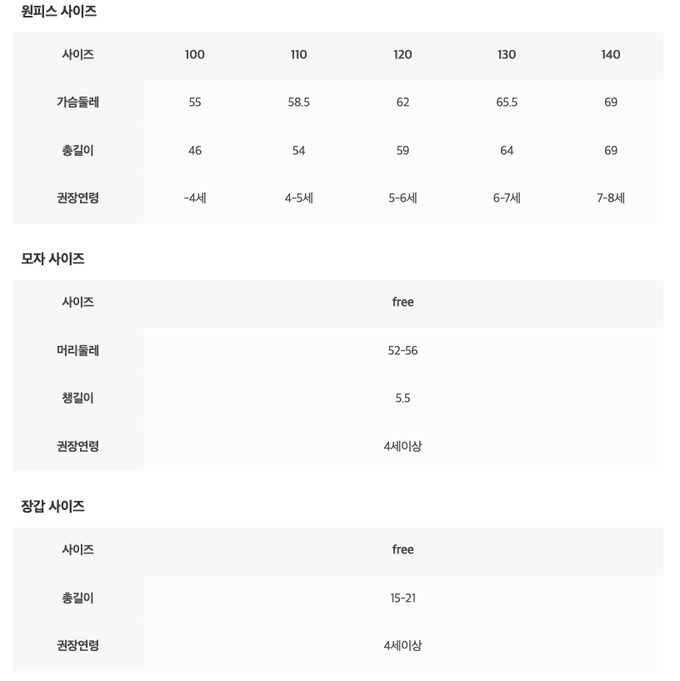 원피스 사이즈

| 사이즈 | 100 | 110 | 120 | 130 | 140 |
|---|---|---|---|---|---|
| 가슴둘레 | 55 | 58.5 | 62 | 65.5 | 69 |
| 총길이 | 46 | 54 | 59 | 64 | 69 |
| 권장연령 | -4세 | 4-5세 | 5-6세 | 6-7세 | 7-8세 |

모자 사이즈

| 사이즈 | free |
|---|---|
| 머리둘레 | 52-56 |
| 챙길이 | 5.5 |
| 권장연령 | 4세이상 |

장갑 사이즈

| 사이즈 | free |
|---|---|
| 총길이 | 15-21 |
| 권장연령 | 4세이상 |